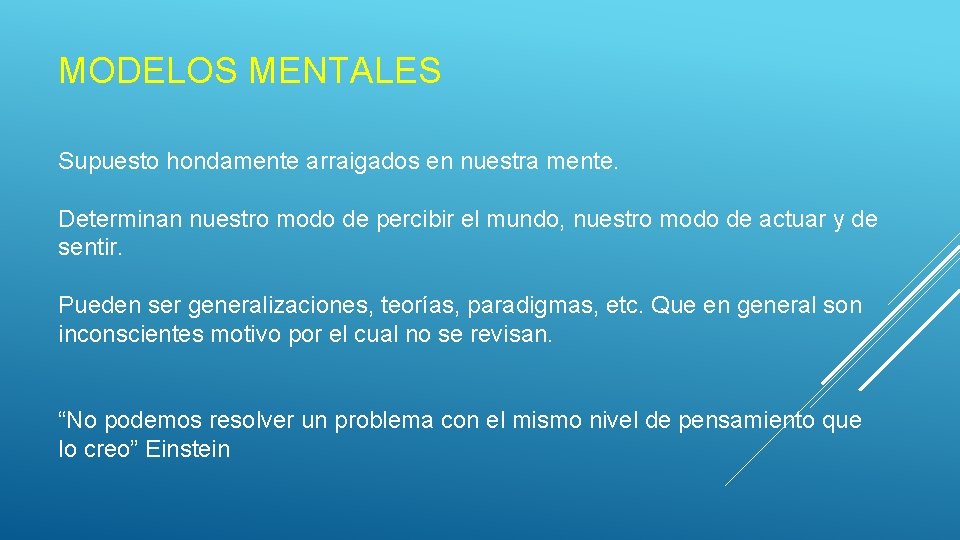 MODELOS MENTALES

Supuesto hondamente arraigados en nuestra mente.

Determinan nuestro modo de percibir el mundo, nuestro modo de actuar y de sentir.

Pueden ser generalizaciones, teorías, paradigmas, etc. Que en general son inconscientes motivo por el cual no se revisan.

“No podemos resolver un problema con el mismo nivel de pensamiento que lo creo” Einstein